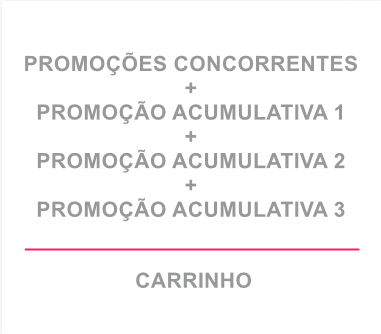 PROMOÇÕES CONCORRENTES
+
PROMOÇÃO ACUMULATIVA 1
+
PROMOÇÃO ACUMULATIVA 2
+
PROMOÇÃO ACUMULATIVA 3

CARRINHO